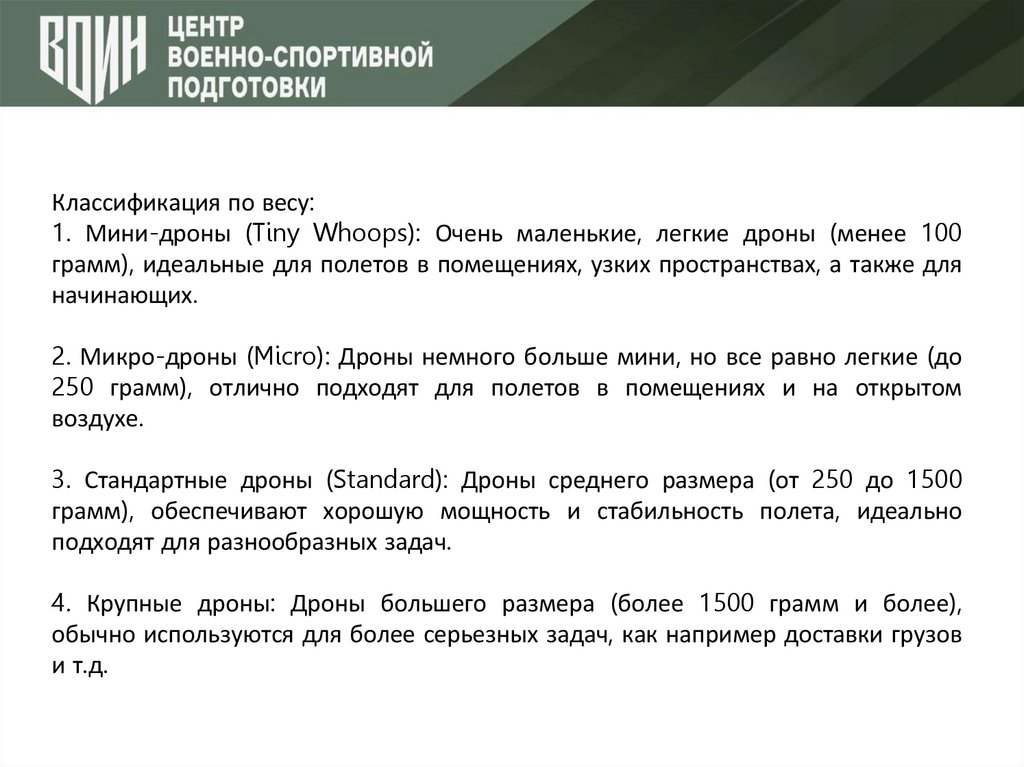 ВОИН ЦЕНТР ВОЕННО-СПОРТИВНОЙ ПОДГОТОВКИ

Классификация по весу:
1. Мини-дроны (Tiny Whoops): Очень маленькие, легкие дроны (менее 100 грамм), идеальные для полетов в помещениях, узких пространствах, а также для начинающих.

2. Микро-дроны (Micro): Дроны немного больше мини, но все равно легкие (до 250 грамм), отлично подходят для полетов в помещениях и на открытом воздухе.

3. Стандартные дроны (Standard): Дроны среднего размера (от 250 до 1500 грамм), обеспечивают хорошую мощность и стабильность полета, идеально подходят для разнообразных задач.

4. Крупные дроны: Дроны большего размера (более 1500 грамм и более), обычно используются для более серьезных задач, как например доставки грузов и т.д.